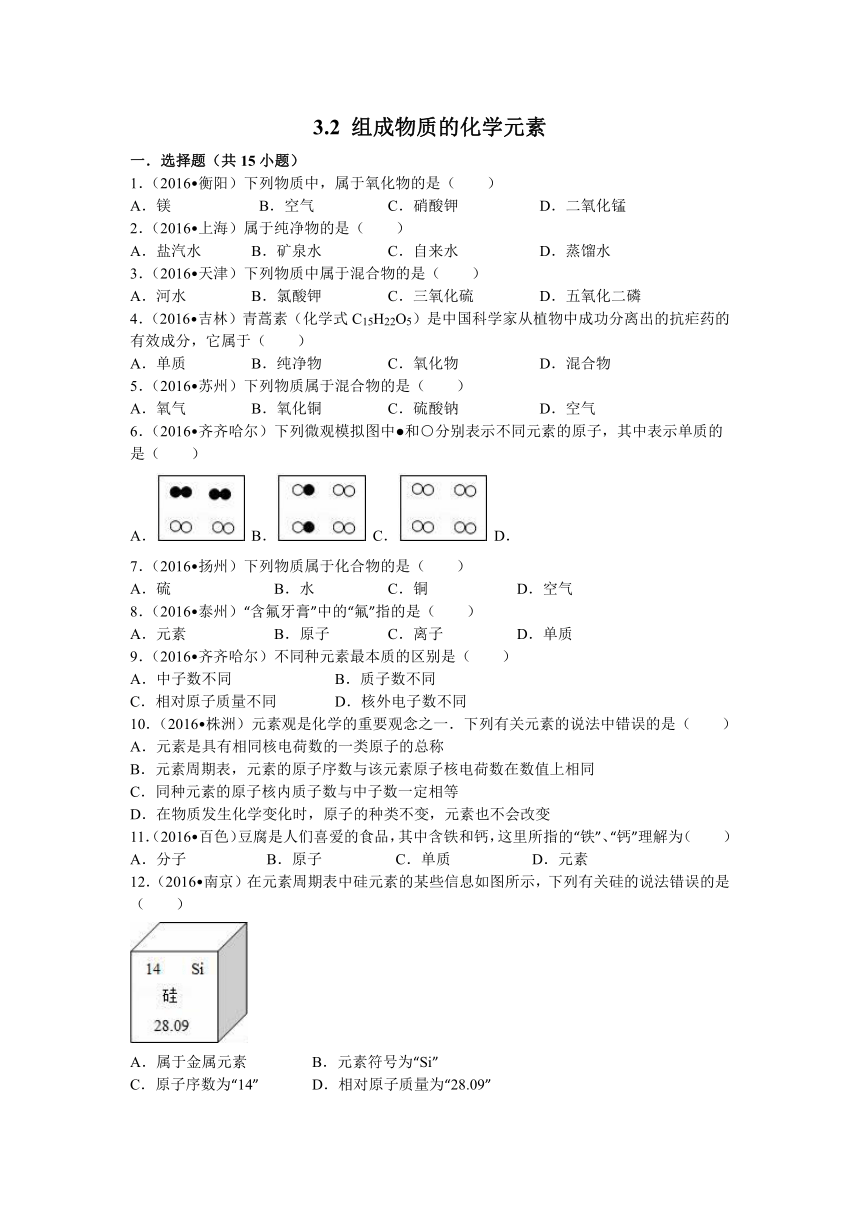 3.2 组成物质的化学元素

一．选择题（共 15 小题）

1．（2016•衡阳）下列物质中，属于氧化物的是（　　）

A．镁　　B．空气　　C．硝酸钾　　D．二氧化锰

2．（2016•上海）属于纯净物的是（　　）

A．盐汽水　　B．矿泉水　　C．自来水　　D．蒸馏水

3．（2016•天津）下列物质中属于混合物的是（　　）

A．河水　　B．氯酸钾　　C．三氧化硫　　D．五氧化二磷

4．（2016•吉林）青蒿素（化学式 $C_{15}H_{22}O_5$）是中国科学家从植物中成功分离出的抗疟药的有效成分，它属于（　　）

A．单质　　B．纯净物　　C．氧化物　　D．混合物

5．（2016•苏州）下列物质属于混合物的是（　　）

A．氧气　　B．氧化铜　　C．硫酸钠　　D．空气

6．（2016•齐齐哈尔）下列微观模拟图中●和○分别表示不同元素的原子，其中表示单质的是（　　）

A．　B．　C．　D．

7．（2016•扬州）下列物质属于化合物的是（　　）

A．硫　　B．水　　C．铜　　D．空气

8．（2016•泰州）“含氟牙膏”中的“氟”指的是（　　）

A．元素　　B．原子　　C．离子　　D．单质

9．（2016•齐齐哈尔）不同种元素最本质的区别是（　　）

A．中子数不同　　B．质子数不同

C．相对原子质量不同　　D．核外电子数不同

10．（2016•株洲）元素观是化学的重要观念之一．下列有关元素的说法中错误的是（　　）

A．元素是具有相同核电荷数的一类原子的总称

B．元素周期表，元素的原子序数与该元素原子核电荷数在数值上相同

C．同种元素的原子核内质子数与中子数一定相等

D．在物质发生化学变化时，原子的种类不变，元素也不会改变

11．（2016•百色）豆腐是人们喜爱的食品，其中含铁和钙，这里所指的“铁”、“钙”理解为（　　）

A．分子　　B．原子　　C．单质　　D．元素

12．（2016•南京）在元素周期表中硅元素的某些信息如图所示，下列有关硅的说法错误的是（　　）

14　Si
硅
28.09

A．属于金属元素　　B．元素符号为“Si”

C．原子序数为“14”　　D．相对原子质量为“28.09”